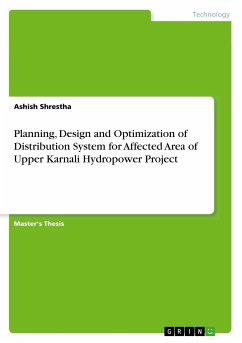 Technology

Ashish Shrestha

Planning, Design and Optimization of Distribution System for Affected Area of Upper Karnali Hydropower Project

Master's Thesis

GRIN